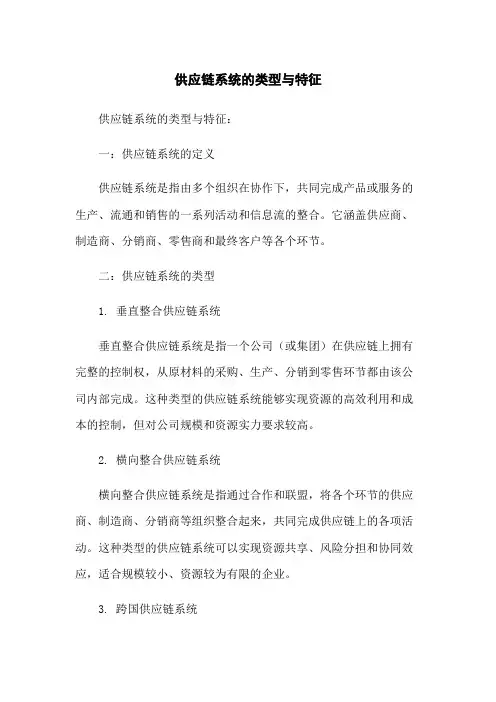 供应链系统的类型与特征

供应链系统的类型与特征：

一：供应链系统的定义

供应链系统是指由多个组织在协作下，共同完成产品或服务的生产、流通和销售的一系列活动和信息流的整合。它涵盖供应商、制造商、分销商、零售商和最终客户等各个环节。

二：供应链系统的类型

1. 垂直整合供应链系统

垂直整合供应链系统是指一个公司（或集团）在供应链上拥有完整的控制权，从原材料的采购、生产、分销到零售环节都由该公司内部完成。这种类型的供应链系统能够实现资源的高效利用和成本的控制，但对公司规模和资源实力要求较高。

2. 横向整合供应链系统

横向整合供应链系统是指通过合作和联盟，将各个环节的供应商、制造商、分销商等组织整合起来，共同完成供应链上的各项活动。这种类型的供应链系统可以实现资源共享、风险分担和协同效应，适合规模较小、资源较为有限的企业。

3. 跨国供应链系统